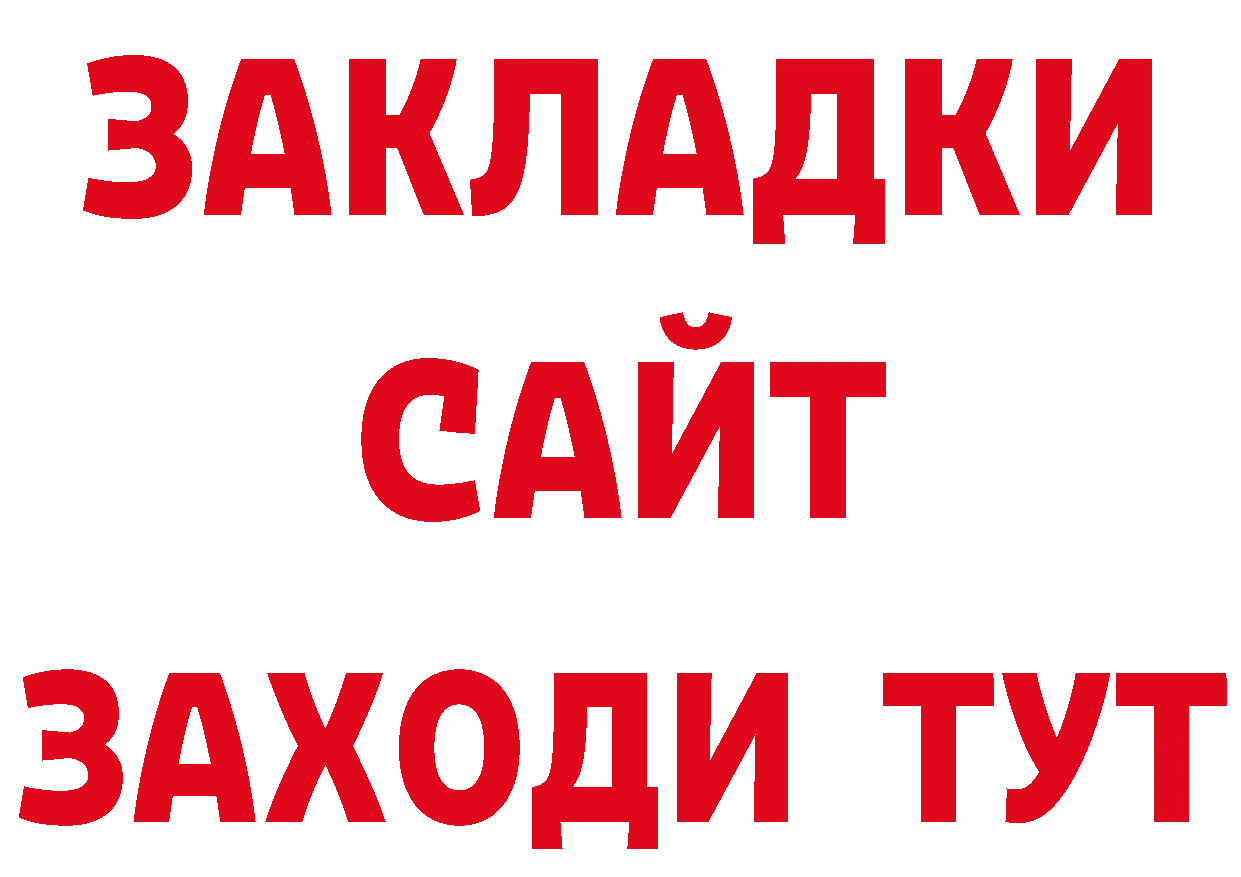 ЗАКЛАДКИ
САЙТ
ЗАХОДИ ТУТ